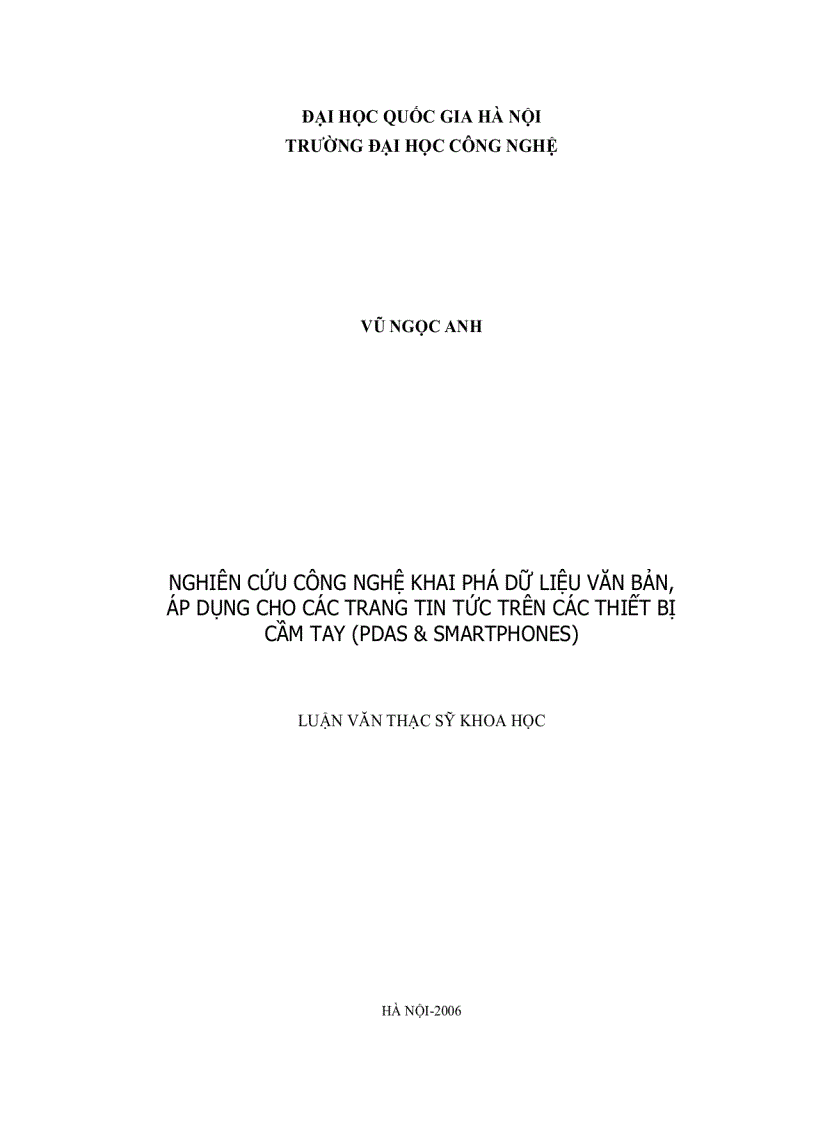 ĐẠI HỌC QUỐC GIA HÀ NỘI
TRƯỜNG ĐẠI HỌC CÔNG NGHỆ

VŨ NGỌC ANH

NGHIÊN CỨU CÔNG NGHỆ KHAI PHÁ DỮ LIỆU VĂN BẢN, ÁP DỤNG CHO CÁC TRANG TIN TỨC TRÊN CÁC THIẾT BỊ CẦM TAY (PDAS & SMARTPHONES)

LUẬN VĂN THẠC SỸ KHOA HỌC

HÀ NỘI-2006